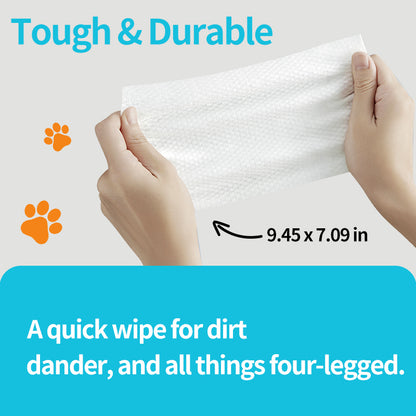 Tough & Durable

9.45 x 7.09 in

A quick wipe for dirt dander, and all things four-legged.